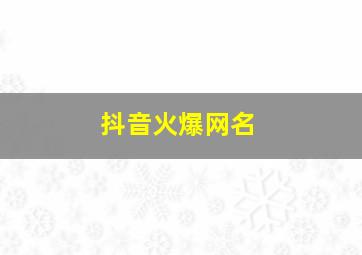 抖音火爆网名